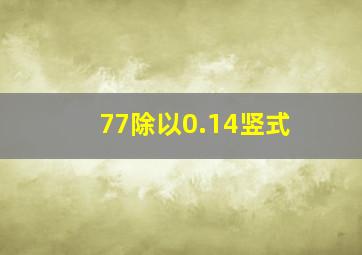 77除以0.14竖式